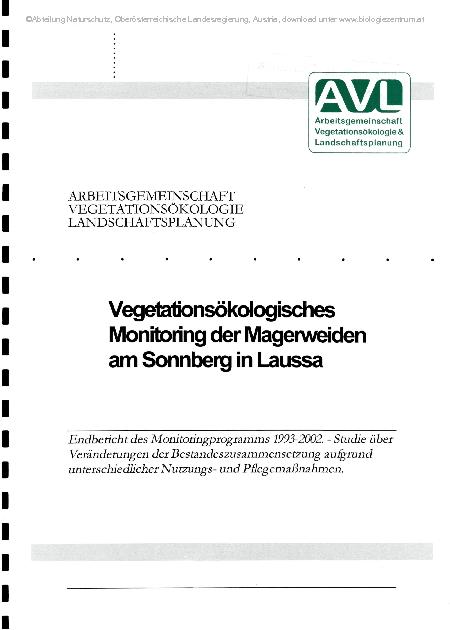 ©Abteilung Naturschutz, Oberösterreichische Landesregierung, Austria, download unter www.biologiezentrum.at

AVL
Arbeitsgemeinschaft
Vegetationsökologie &
Landschaftsplanung

ARBEITSGEMEINSCHAFT
VEGETATIONSÖKOLOGIE
LANDSCHAFTSPLANUNG

Vegetationsökologisches Monitoring der Magerweiden am Sonnberg in Laussa

Endbericht des Monitoringprogramms 1993-2002. - Studie über Veränderungen der Bestandeszusammensetzung aufgrund unterschiedlicher Nutzungs- und Pflegemaßnahmen.